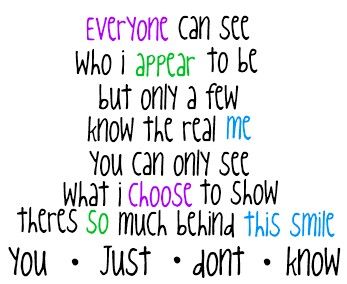 Everyone can see
who i appear to be
but only a few
know the real me
You can only see
what i choose to show
theres so much behind this smile
You • Just • dont • know